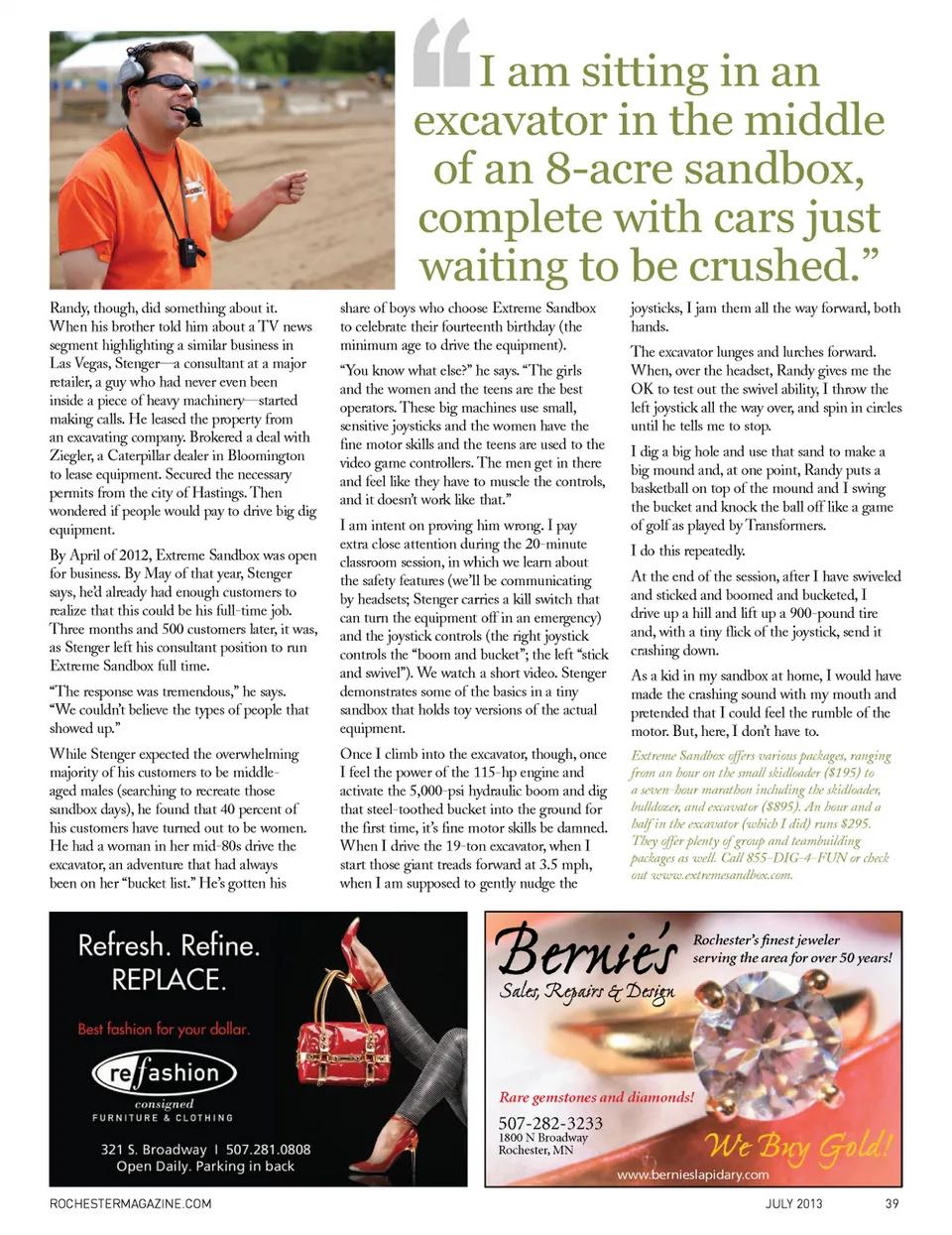 “I am sitting in an excavator in the middle of an 8-acre sandbox, complete with cars just waiting to be crushed.”

Randy, though, did something about it. When his brother told him about a TV news segment highlighting a similar business in Las Vegas, Stenger—a consultant at a major retailer, a guy who had never even been inside a piece of heavy machinery—started making calls. He leased the property from an excavating company. Brokered a deal with Ziegler, a Caterpillar dealer in Bloomington to lease equipment. Secured the necessary permits from the city of Hastings. Then wondered if people would pay to drive big dig equipment.

By April of 2012, Extreme Sandbox was open for business. By May of that year, Stenger says, he'd already had enough customers to realize that this could be his full-time job. Three months and 500 customers later, it was, as Stenger left his consultant position to run Extreme Sandbox full time.

“The response was tremendous,” he says. “We couldn't believe the types of people that showed up.”

While Stenger expected the overwhelming majority of his customers to be middle-aged males (searching to recreate those sandbox days), he found that 40 percent of his customers have turned out to be women. He had a woman in her mid-80s drive the excavator, an adventure that had always been on her “bucket list.” He's gotten his share of boys who choose Extreme Sandbox to celebrate their fourteenth birthday (the minimum age to drive the equipment).

“You know what else?” he says. “The girls and the women and the teens are the best operators. These big machines use small, sensitive joysticks and the women have the fine motor skills and the teens are used to the video game controllers. The men get in there and feel like they have to muscle the controls, and it doesn't work like that.”

I am intent on proving him wrong. I pay extra close attention during the 20-minute classroom session, in which we learn about the safety features (we'll be communicating by headsets; Stenger carries a kill switch that can turn the equipment off in an emergency) and the joystick controls (the right joystick controls the “boom and bucket”; the left “stick and swivel”). We watch a short video. Stenger demonstrates some of the basics in a tiny sandbox that holds toy versions of the actual equipment.

Once I climb into the excavator, though, once I feel the power of the 115-hp engine and activate the 5,000-psi hydraulic boom and dig that steel-toothed bucket into the ground for the first time, it's fine motor skills be damned. When I drive the 19-ton excavator, when I start those giant treads forward at 3.5 mph, when I am supposed to gently nudge the joysticks, I jam them all the way forward, both hands.

The excavator lunges and lurches forward. When, over the headset, Randy gives me the OK to test out the swivel ability, I throw the left joystick all the way over, and spin in circles until he tells me to stop.

I dig a big hole and use that sand to make a big mound and, at one point, Randy puts a basketball on top of the mound and I swing the bucket and knock the ball off like a game of golf as played by Transformers.

I do this repeatedly.

At the end of the session, after I have swiveled and sticked and boomed and bucketed, I drive up a hill and lift up a 900-pound tire and, with a tiny flick of the joystick, send it crashing down.

As a kid in my sandbox at home, I would have made the crashing sound with my mouth and pretended that I could feel the rumble of the motor. But, here, I don't have to.

Extreme Sandbox offers various packages, ranging from an hour on the small skidloader ($195) to a seven-hour marathon including the skidloader, bulldozer, and excavator ($895). An hour and a half in the excavator (which I did) runs $295. They offer plenty of group and teambuilding packages as well. Call 855-DIG-4-FUN or check out www.extremesandbox.com.

Refresh. Refine. REPLACE.
Best fashion for your dollar.
refashion
consigned
FURNITURE & CLOTHING
321 S. Broadway | 507.281.0808
Open Daily. Parking in back

Bernie's
Sales, Repairs & Design
Rochester's finest jeweler serving the area for over 50 years!
Rare gemstones and diamonds!
507-282-3233
1800 N Broadway
Rochester, MN
We Buy Gold!
www.bernieslapidary.com

ROCHESTERMAGAZINE.COM JULY 2013 39